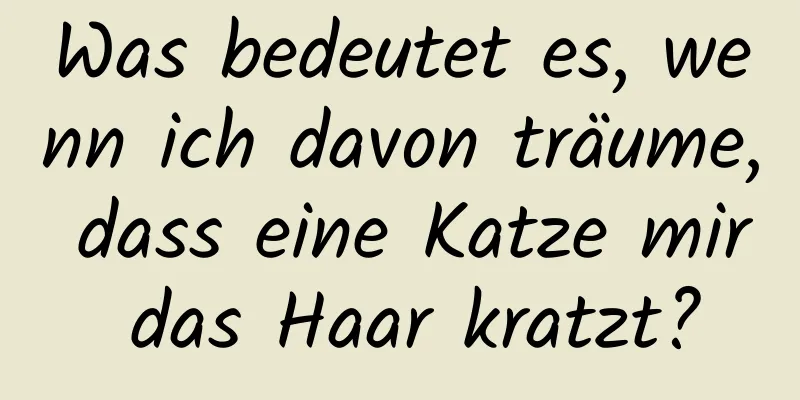 Was bedeutet es, wenn ich davon träume, dass eine Katze mir das Haar kratzt?